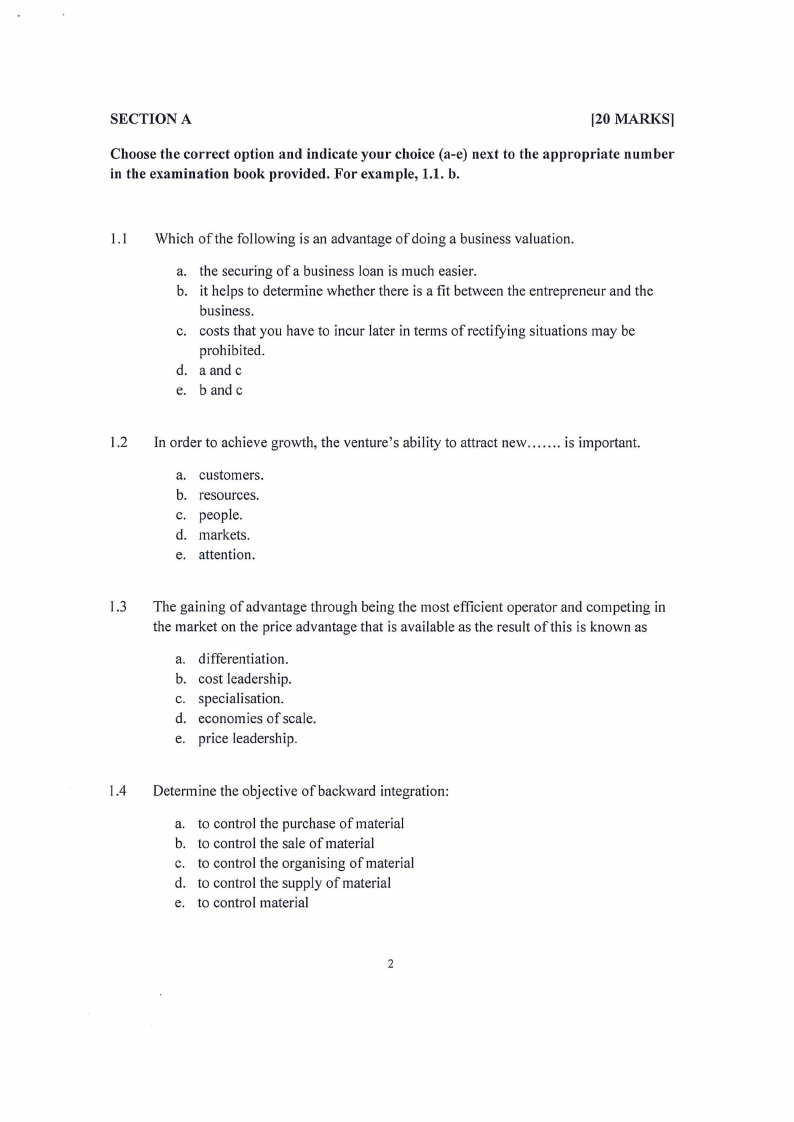 SECTION A [20 MARKS]

Choose the correct option and indicate your choice (a-e) next to the appropriate number in the examination book provided. For example, 1.1. b.

1.1 Which of the following is an advantage of doing a business valuation.

a. the securing of a business loan is much easier.
b. it helps to determine whether there is a fit between the entrepreneur and the business.
c. costs that you have to incur later in terms of rectifying situations may be prohibited.
d. a and c
e. b and c

1.2 In order to achieve growth, the venture's ability to attract new....... is important.

a. customers.
b. resources.
c. people.
d. markets.
e. attention.

1.3 The gaining of advantage through being the most efficient operator and competing in the market on the price advantage that is available as the result of this is known as

a. differentiation.
b. cost leadership.
c. specialisation.
d. economies of scale.
e. price leadership.

1.4 Determine the objective of backward integration:

a. to control the purchase of material
b. to control the sale of material
c. to control the organising of material
d. to control the supply of material
e. to control material

2